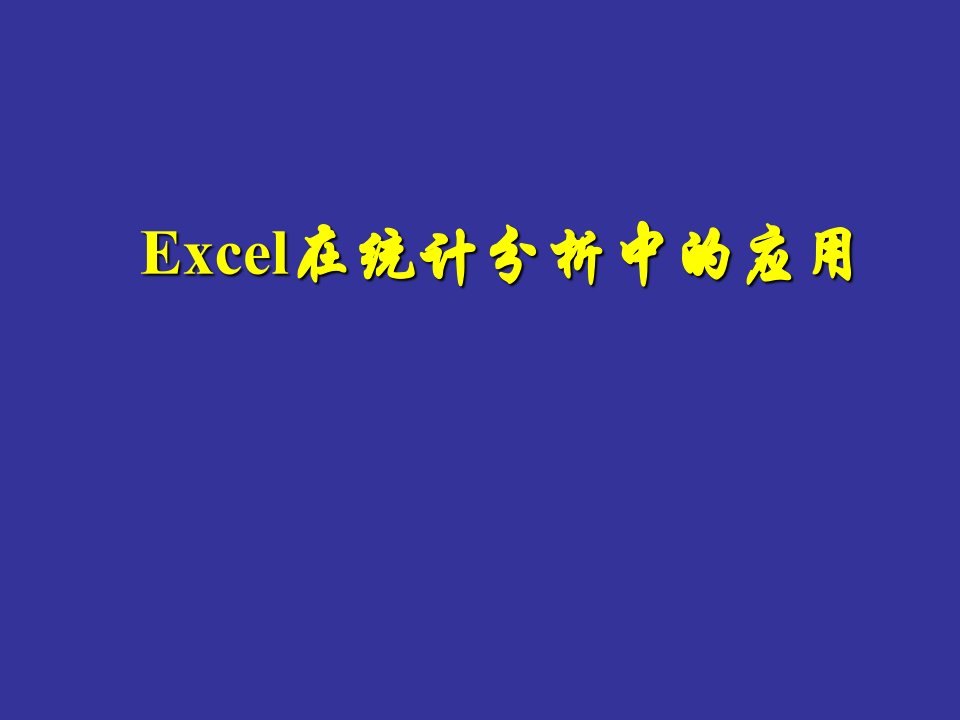 Excel在统计分析中的应用